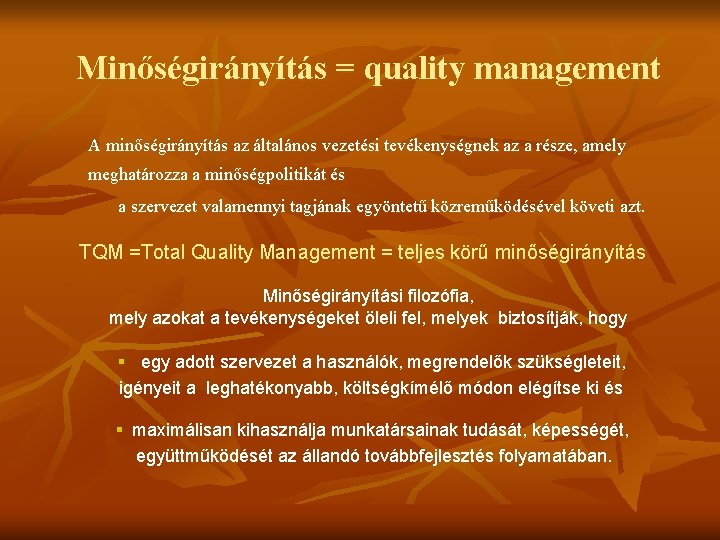 Minőségirányítás = quality management

A minőségirányítás az általános vezetési tevékenységnek az a része, amely meghatározza a minőségpolitikát és

a szervezet valamennyi tagjának egyöntetű közreműködésével követi azt.

TQM =Total Quality Management = teljes körű minőségirányítás

Minőségirányítási filozófia,
mely azokat a tevékenységeket öleli fel, melyek biztosítják, hogy

▪ egy adott szervezet a használók, megrendelők szükségleteit, igényeit a leghatékonyabb, költségkímélő módon elégítse ki és

▪ maximálisan kihasználja munkatársainak tudását, képességét, együttműködését az állandó továbbfejlesztés folyamatában.